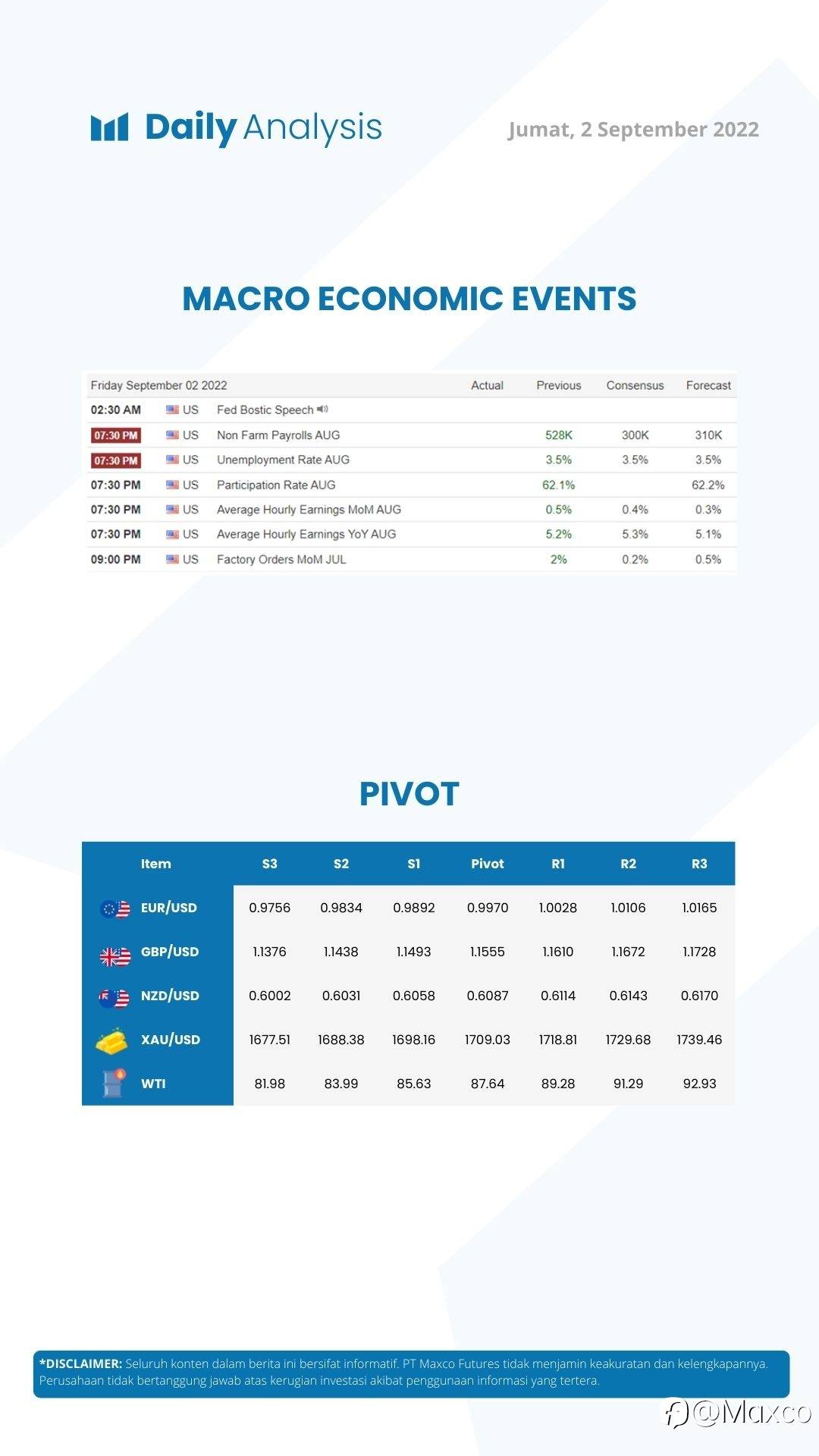 Daily Analysis

Jumat, 2 September 2022

MACRO ECONOMIC EVENTS

| Friday September 02 2022 | | | Actual | Previous | Consensus | Forecast |
|---|---|---|---|---|---|---|
| 02:30 AM | US | Fed Bostic Speech | | | | |
| 07:30 PM | US | Non Farm Payrolls AUG | | 528K | 300K | 310K |
| 07:30 PM | US | Unemployment Rate AUG | | 3.5% | 3.5% | 3.5% |
| 07:30 PM | US | Participation Rate AUG | | 62.1% | | 62.2% |
| 07:30 PM | US | Average Hourly Earnings MoM AUG | | 0.5% | 0.4% | 0.3% |
| 07:30 PM | US | Average Hourly Earnings YoY AUG | | 5.2% | 5.3% | 5.1% |
| 09:00 PM | US | Factory Orders MoM JUL | | 2% | 0.2% | 0.5% |

PIVOT

| Item | S3 | S2 | S1 | Pivot | R1 | R2 | R3 |
|---|---|---|---|---|---|---|---|
| EUR/USD | 0.9756 | 0.9834 | 0.9892 | 0.9970 | 1.0028 | 1.0106 | 1.0165 |
| GBP/USD | 1.1376 | 1.1438 | 1.1493 | 1.1555 | 1.1610 | 1.1672 | 1.1728 |
| NZD/USD | 0.6002 | 0.6031 | 0.6058 | 0.6087 | 0.6114 | 0.6143 | 0.6170 |
| XAU/USD | 1677.51 | 1688.38 | 1698.16 | 1709.03 | 1718.81 | 1729.68 | 1739.46 |
| WTI | 81.98 | 83.99 | 85.63 | 87.64 | 89.28 | 91.29 | 92.93 |

*DISCLAIMER: Seluruh konten dalam berita ini bersifat informatif. PT Maxco Futures tidak menjamin keakuratan dan kelengkapannya. Perusahaan tidak bertanggung jawab atas kerugian investasi akibat penggunaan informasi yang tertera.

@Maxco